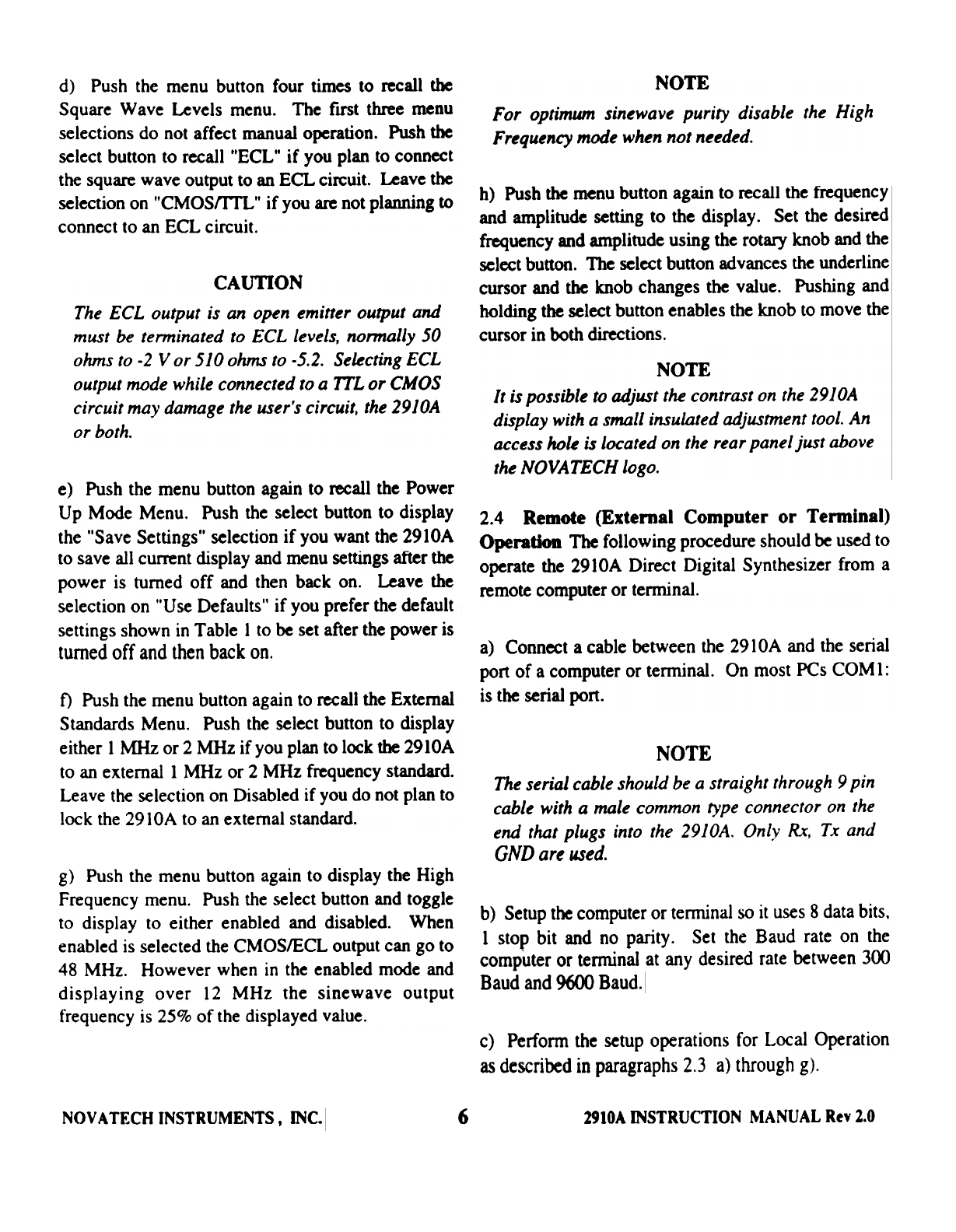 d) Push the menu button four times to recall the Square Wave Levels menu. The first three menu selections do not affect manual operation. Push the select button to recall "ECL" if you plan to connect the square wave output to an ECL circuit. Leave the selection on "CMOS/TTL" if you are not planning to connect to an ECL circuit.

CAUTION

The ECL output is an open emitter output and must be terminated to ECL levels, normally 50 ohms to -2 V or 510 ohms to -5.2. Selecting ECL output mode while connected to a TTL or CMOS circuit may damage the user's circuit, the 2910A or both.

e) Push the menu button again to recall the Power Up Mode Menu. Push the select button to display the "Save Settings" selection if you want the 2910A to save all current display and menu settings after the power is turned off and then back on. Leave the selection on "Use Defaults" if you prefer the default settings shown in Table 1 to be set after the power is turned off and then back on.

f) Push the menu button again to recall the External Standards Menu. Push the select button to display either 1 MHz or 2 MHz if you plan to lock the 2910A to an external 1 MHz or 2 MHz frequency standard. Leave the selection on Disabled if you do not plan to lock the 2910A to an external standard.

g) Push the menu button again to display the High Frequency menu. Push the select button and toggle to display to either enabled and disabled. When enabled is selected the CMOS/ECL output can go to 48 MHz. However when in the enabled mode and displaying over 12 MHz the sinewave output frequency is 25% of the displayed value.

NOTE

For optimum sinewave purity disable the High Frequency mode when not needed.

h) Push the menu button again to recall the frequency and amplitude setting to the display. Set the desired frequency and amplitude using the rotary knob and the select button. The select button advances the underline cursor and the knob changes the value. Pushing and holding the select button enables the knob to move the cursor in both directions.

NOTE

It is possible to adjust the contrast on the 2910A display with a small insulated adjustment tool. An access hole is located on the rear panel just above the NOVATECH logo.

2.4 Remote (External Computer or Terminal) Operation The following procedure should be used to operate the 2910A Direct Digital Synthesizer from a remote computer or terminal.

a) Connect a cable between the 2910A and the serial port of a computer or terminal. On most PCs COM1: is the serial port.

NOTE

The serial cable should be a straight through 9 pin cable with a male common type connector on the end that plugs into the 2910A. Only Rx, Tx and GND are used.

b) Setup the computer or terminal so it uses 8 data bits, 1 stop bit and no parity. Set the Baud rate on the computer or terminal at any desired rate between 300 Baud and 9600 Baud.

c) Perform the setup operations for Local Operation as described in paragraphs 2.3 a) through g).

NOVATECH INSTRUMENTS, INC. 6 2910A INSTRUCTION MANUAL Rev 2.0